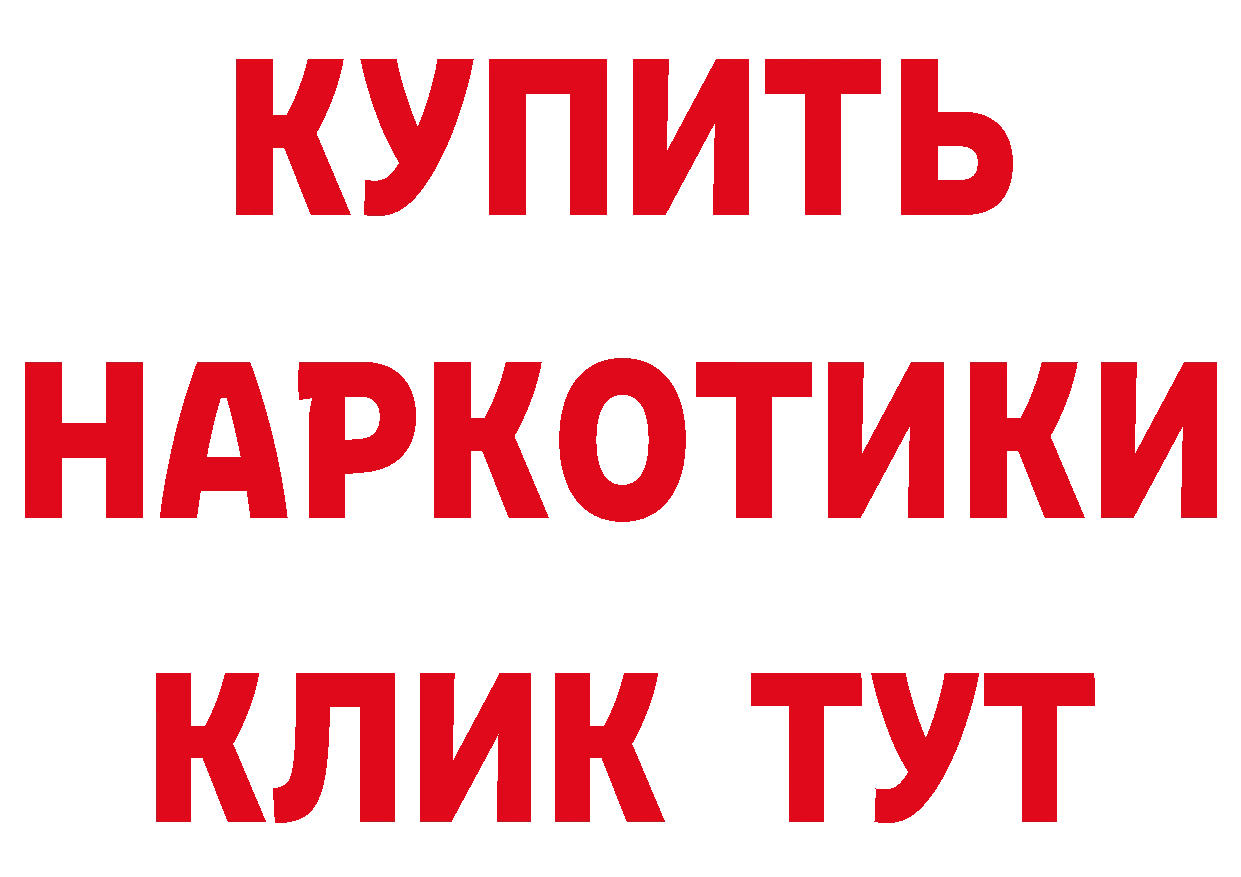 КУПИТЬ НАРКОТИКИ КЛИК ТУТ